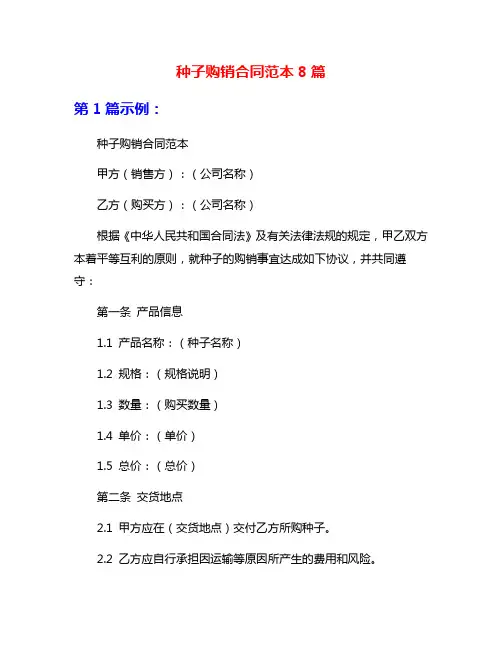 种子购销合同范本 8 篇

第 1 篇示例：

种子购销合同范本

甲方（销售方）：（公司名称）

乙方（购买方）：（公司名称）

根据《中华人民共和国合同法》及有关法律法规的规定，甲乙双方本着平等互利的原则，就种子的购销事宜达成如下协议，并共同遵守：

第一条 产品信息

1.1 产品名称：（种子名称）

1.2 规格：（规格说明）

1.3 数量：（购买数量）

1.4 单价：（单价）

1.5 总价：（总价）

第二条 交货地点

2.1 甲方应在（交货地点）交付乙方所购种子。

2.2 乙方应自行承担因运输等原因所产生的费用和风险。